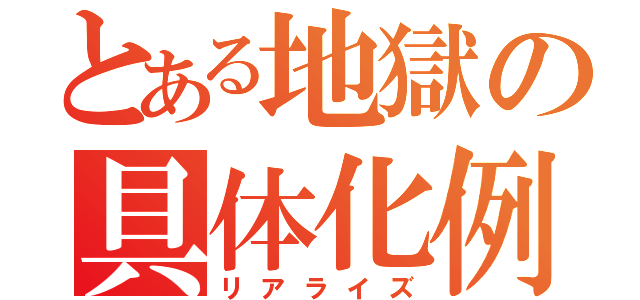 とある地獄の具体化例
リアライズ